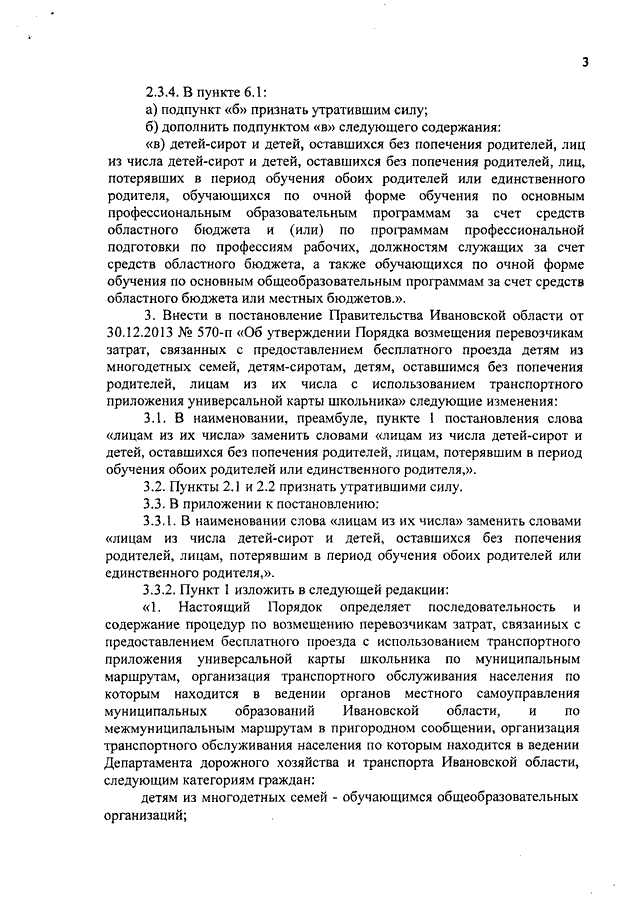 3

2.3.4. В пункте 6.1:

а) подпункт «б» признать утратившим силу;

б) дополнить подпунктом «в» следующего содержания:

«в) детей-сирот и детей, оставшихся без попечения родителей, лиц из числа детей-сирот и детей, оставшихся без попечения родителей, лиц, потерявших в период обучения обоих родителей или единственного родителя, обучающихся по очной форме обучения по основным профессиональным образовательным программам за счет средств областного бюджета и (или) по программам профессиональной подготовки по профессиям рабочих, должностям служащих за счет средств областного бюджета, а также обучающихся по очной форме обучения по основным общеобразовательным программам за счет средств областного бюджета или местных бюджетов.».

3. Внести в постановление Правительства Ивановской области от 30.12.2013 № 570-п «Об утверждении Порядка возмещения перевозчикам затрат, связанных с предоставлением бесплатного проезда детям из многодетных семей, детям-сиротам, детям, оставшимся без попечения родителей, лицам из их числа с использованием транспортного приложения универсальной карты школьника» следующие изменения:

3.1. В наименовании, преамбуле, пункте 1 постановления слова «лицам из их числа» заменить словами «лицам из числа детей-сирот и детей, оставшихся без попечения родителей, лицам, потерявшим в период обучения обоих родителей или единственного родителя,».

3.2. Пункты 2.1 и 2.2 признать утратившими силу.

3.3. В приложении к постановлению:

3.3.1. В наименовании слова «лицам из их числа» заменить словами «лицам из числа детей-сирот и детей, оставшихся без попечения родителей, лицам, потерявшим в период обучения обоих родителей или единственного родителя,».

3.3.2. Пункт 1 изложить в следующей редакции:

«1. Настоящий Порядок определяет последовательность и содержание процедур по возмещению перевозчикам затрат, связанных с предоставлением бесплатного проезда с использованием транспортного приложения универсальной карты школьника по муниципальным маршрутам, организация транспортного обслуживания населения по которым находится в ведении органов местного самоуправления муниципальных образований Ивановской области, и по межмуниципальным маршрутам в пригородном сообщении, организация транспортного обслуживания населения по которым находится в ведении Департамента дорожного хозяйства и транспорта Ивановской области, следующим категориям граждан:

детям из многодетных семей - обучающимся общеобразовательных организаций;